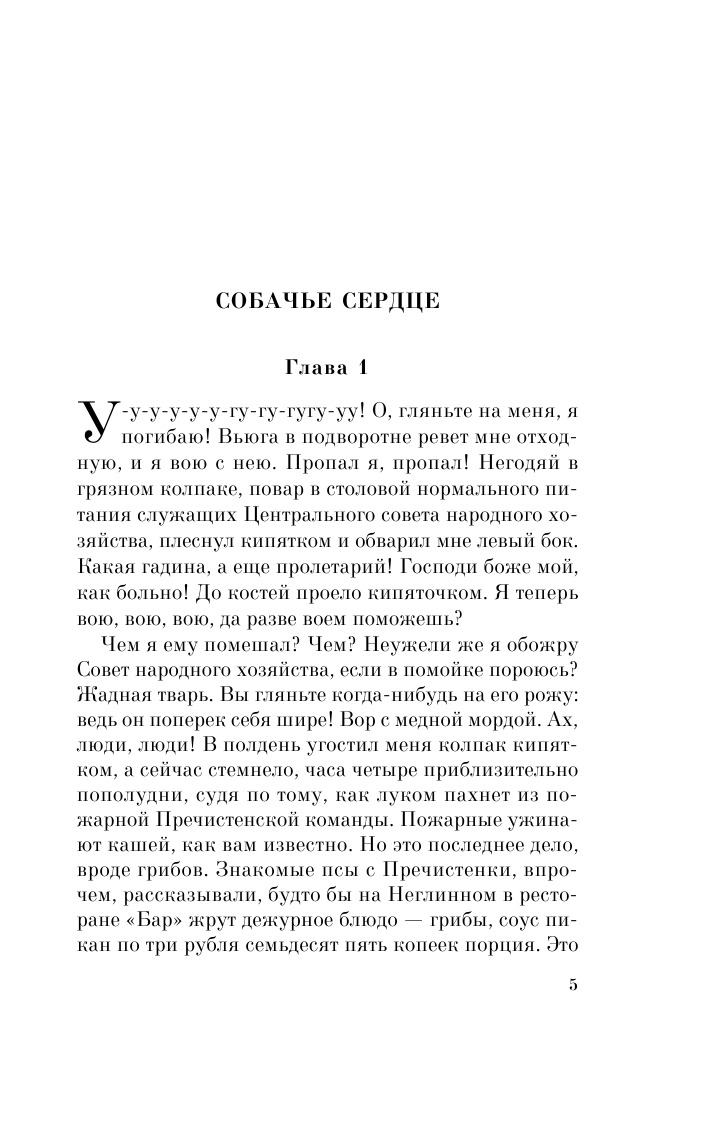 СОБАЧЬЕ СЕРДЦЕ

Глава 1

У-у-у-у-у-у-гу-гу-гугу-уу! О, гляньте на меня, я погибаю! Вьюга в подворотне ревет мне отходную, и я вою с нею. Пропал я, пропал! Негодяй в грязном колпаке, повар в столовой нормального питания служащих Центрального совета народного хозяйства, плеснул кипятком и обварил мне левый бок. Какая гадина, а еще пролетарий! Господи боже мой, как больно! До костей проело кипяточком. Я теперь вою, вою, вою, да разве воем поможешь?

Чем я ему помешал? Чем? Неужели же я обожру Совет народного хозяйства, если в помойке пороюсь? Жадная тварь. Вы гляньте когда-нибудь на его рожу: ведь он поперек себя шире! Вор с медной мордой. Ах, люди, люди! В полдень угостил меня колпак кипятком, а сейчас стемнело, часа четыре приблизительно пополудни, судя по тому, как луком пахнет из пожарной Пречистенской команды. Пожарные ужинают кашей, как вам известно. Но это последнее дело, вроде грибов. Знакомые псы с Пречистенки, впрочем, рассказывали, будто бы на Неглинном в ресторане «Бар» жрут дежурное блюдо — грибы, соус пикан по три рубля семьдесят пять копеек порция. Это

5